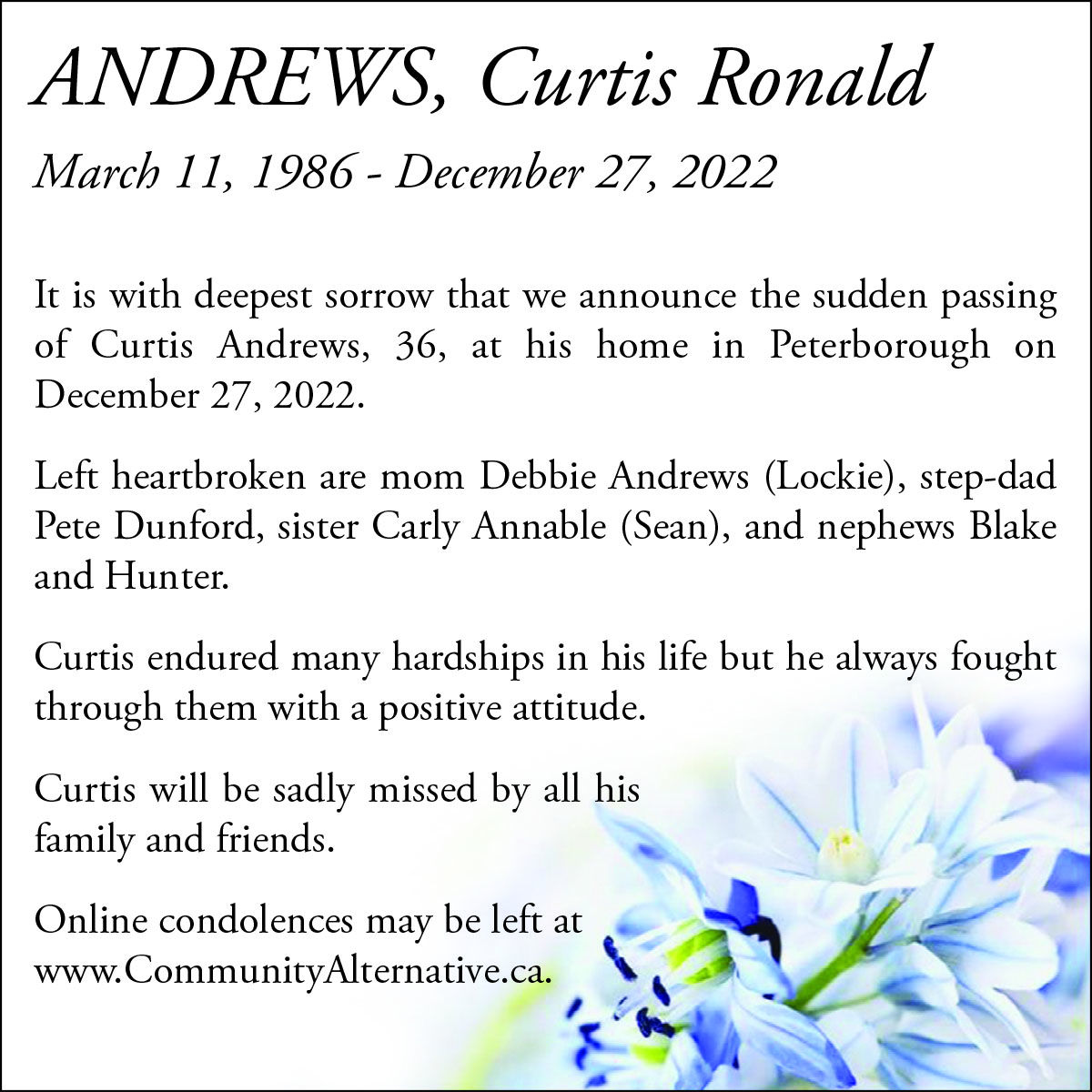 ANDREWS, Curtis Ronald

March 11, 1986 - December 27, 2022

It is with deepest sorrow that we announce the sudden passing of Curtis Andrews, 36, at his home in Peterborough on December 27, 2022.

Left heartbroken are mom Debbie Andrews (Lockie), step-dad Pete Dunford, sister Carly Annable (Sean), and nephews Blake and Hunter.

Curtis endured many hardships in his life but he always fought through them with a positive attitude.

Curtis will be sadly missed by all his family and friends.

Online condolences may be left at www.CommunityAlternative.ca.